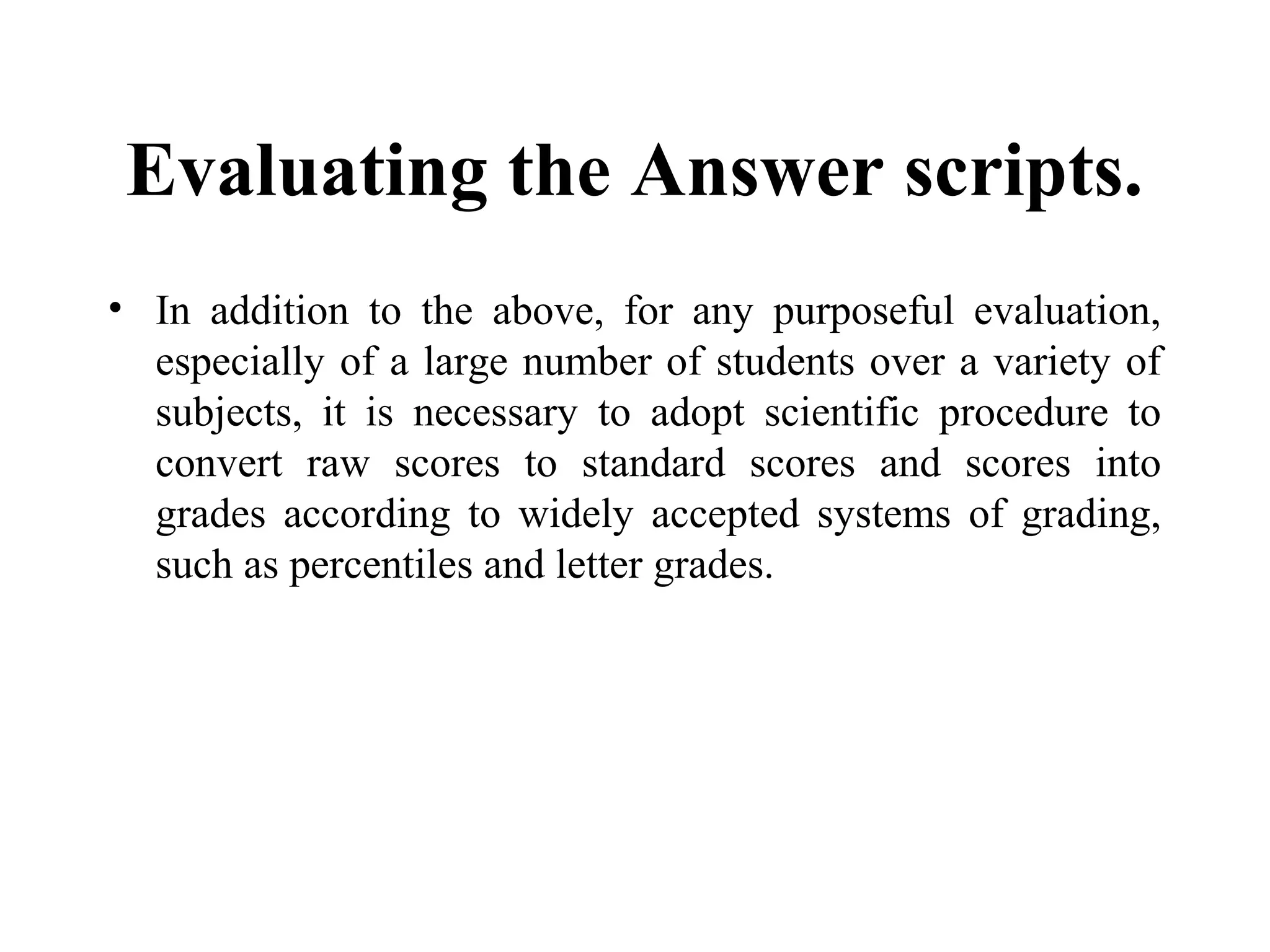 Evaluating the Answer scripts.

• In addition to the above, for any purposeful evaluation, especially of a large number of students over a variety of subjects, it is necessary to adopt scientific procedure to convert raw scores to standard scores and scores into grades according to widely accepted systems of grading, such as percentiles and letter grades.